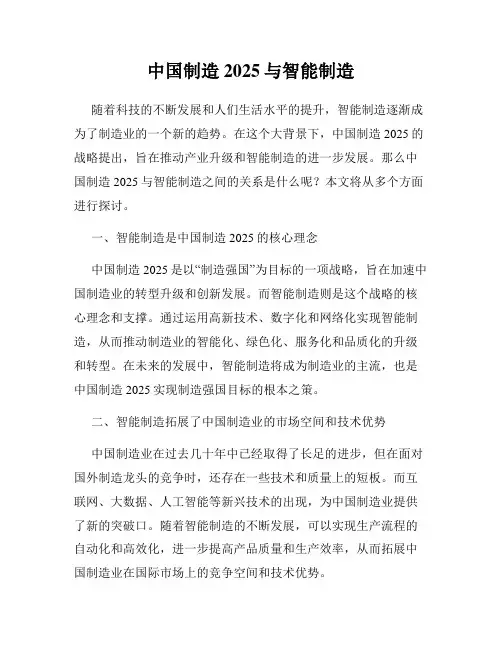 中国制造 2025 与智能制造

随着科技的不断发展和人们生活水平的提升，智能制造逐渐成为了制造业的一个新的趋势。在这个大背景下，中国制造 2025 的战略提出，旨在推动产业升级和智能制造的进一步发展。那么中国制造 2025 与智能制造之间的关系是什么呢？本文将从多个方面进行探讨。

一、智能制造是中国制造 2025 的核心理念

中国制造 2025 是以“制造强国”为目标的一项战略，旨在加速中国制造业的转型升级和创新发展。而智能制造则是这个战略的核心理念和支撑。通过运用高新技术、数字化和网络化实现智能制造，从而推动制造业的智能化、绿色化、服务化和品质化的升级和转型。在未来的发展中，智能制造将成为制造业的主流，也是中国制造 2025 实现制造强国目标的根本之策。

二、智能制造拓展了中国制造业的市场空间和技术优势

中国制造业在过去几十年中已经取得了长足的进步，但在面对国外制造龙头的竞争时，还存在一些技术和质量上的短板。而互联网、大数据、人工智能等新兴技术的出现，为中国制造业提供了新的突破口。随着智能制造的不断发展，可以实现生产流程的自动化和高效化，进一步提高产品质量和生产效率，从而拓展中国制造业在国际市场上的竞争空间和技术优势。